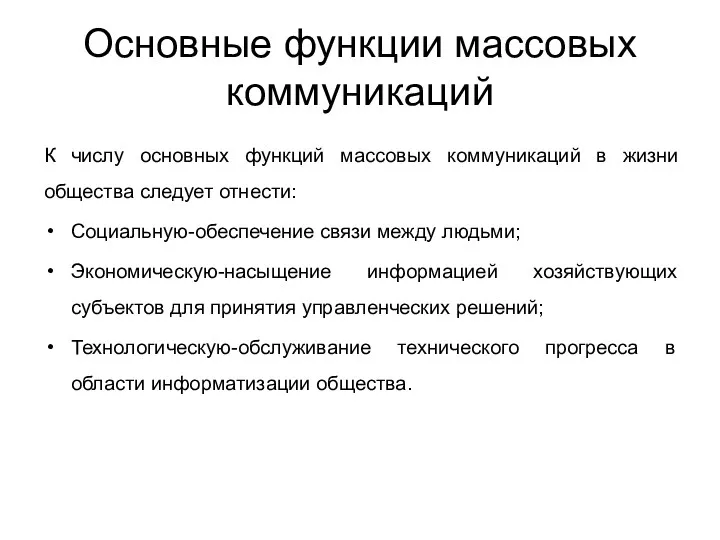 Основные функции массовых коммуникаций

К числу основных функций массовых коммуникаций в жизни общества следует отнести:

• Социальную-обеспечение связи между людьми;
• Экономическую-насыщение информацией хозяйствующих субъектов для принятия управленческих решений;
• Технологическую-обслуживание технического прогресса в области информатизации общества.